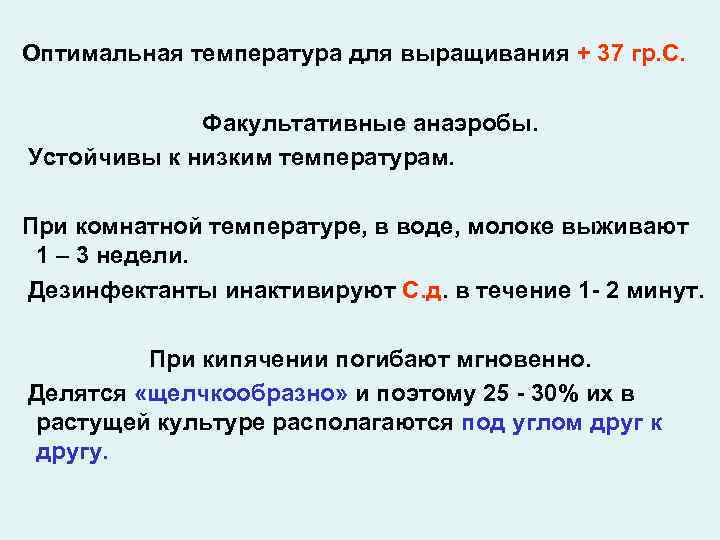 Оптимальная температура для выращивания + 37 гр.С.

Факультативные анаэробы.

Устойчивы к низким температурам.

При комнатной температуре, в воде, молоке выживают 1 – 3 недели.

Дезинфектанты инактивируют С.д. в течение 1- 2 минут.

При кипячении погибают мгновенно.

Делятся «щелчкообразно» и поэтому 25 - 30% их в растущей культуре располагаются под углом друг к другу.